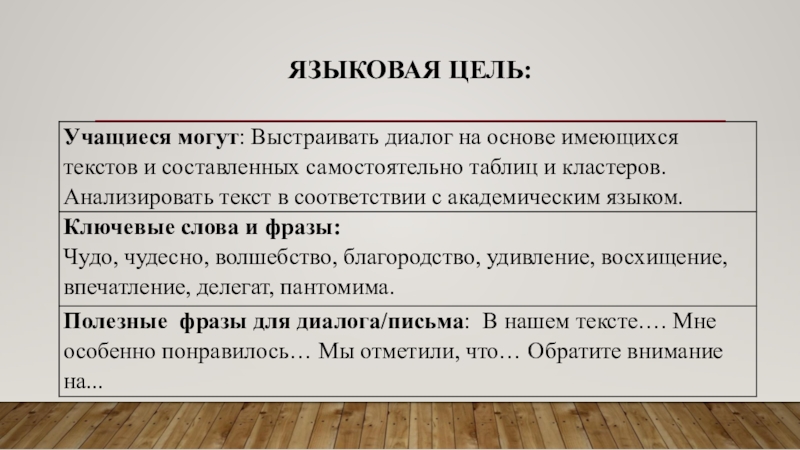 ЯЗЫКОВАЯ ЦЕЛЬ:

Учащиеся могут: Выстраивать диалог на основе имеющихся текстов и составленных самостоятельно таблиц и кластеров. Анализировать текст в соответствии с академическим языком.

Ключевые слова и фразы:
Чудо, чудесно, волшебство, благородство, удивление, восхищение, впечатление, делегат, пантомима.

Полезные фразы для диалога/письма: В нашем тексте…. Мне особенно понравилось… Мы отметили, что… Обратите внимание на...